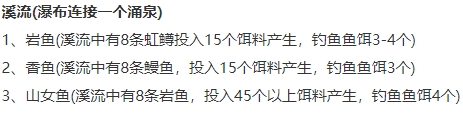 溪流(瀑布连接一个涌泉)

1、岩鱼(溪流中有8条虹鳟投入15个饵料产生，钓鱼鱼饵3-4个)

2、香鱼(溪流中有8条鳗鱼，投入15个饵料产生，钓鱼鱼饵3个)

3、山女鱼(溪流中有8条岩鱼，投入45个以上饵料产生，钓鱼鱼饵4个)